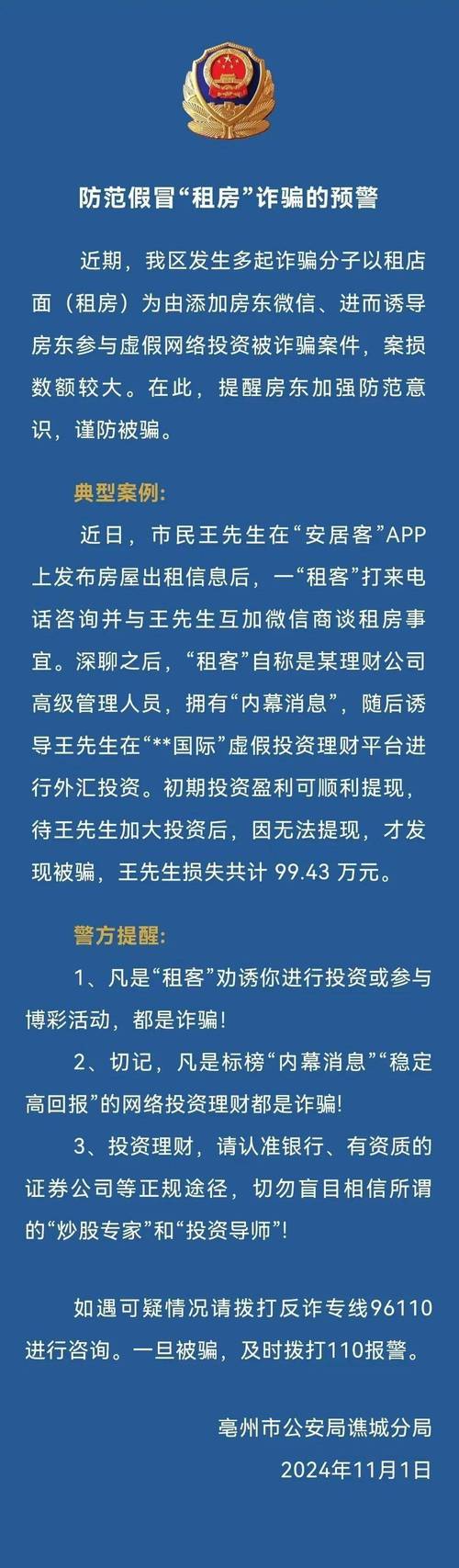 防范假冒“租房”诈骗的预警

近期，我区发生多起诈骗分子以租店面（租房）为由添加房东微信、进而诱导房东参与虚假网络投资被诈骗案件，案损数额较大。在此，提醒房东加强防范意识，谨防被骗。

典型案例：

近日，市民王先生在“安居客”APP上发布房屋出租信息后，一“租客”打来电话咨询并与王先生互加微信商谈租房事宜。深聊之后，“租客”自称是某理财公司高级管理人员，拥有“内幕消息”，随后诱导王先生在“**国际”虚假投资理财平台进行外汇投资。初期投资盈利可顺利提现，待王先生加大投资后，因无法提现，才发现被骗，王先生损失共计 99.43 万元。

警方提醒：

1、凡是“租客”劝诱你进行投资或参与博彩活动，都是诈骗！

2、切记，凡是标榜“内幕消息”“稳定高回报”的网络投资理财都是诈骗！

3、投资理财，请认准银行、有资质的证券公司等正规途径，切勿盲目相信所谓的“炒股专家”和“投资导师”！

如遇可疑情况请拨打反诈专线96110进行咨询。一旦被骗，及时拨打110报警。

亳州市公安局谯城分局
2024年11月1日